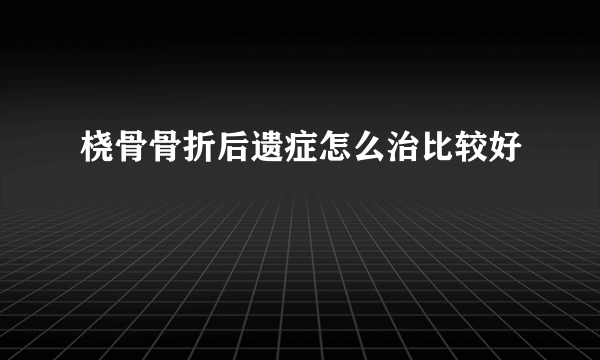 桡骨骨折后遗症怎么治比较好